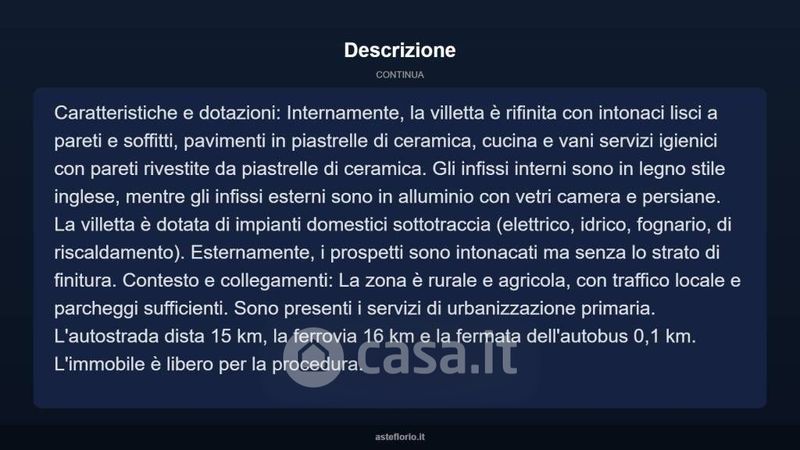 Descrizione

CONTINUA

Caratteristiche e dotazioni: Internamente, la villetta è rifinita con intonaci lisci a pareti e soffitti, pavimenti in piastrelle di ceramica, cucina e vani servizi igienici con pareti rivestite da piastrelle di ceramica. Gli infissi interni sono in legno stile inglese, mentre gli infissi esterni sono in alluminio con vetri camera e persiane. La villetta è dotata di impianti domestici sottotraccia (elettrico, idrico, fognario, di riscaldamento). Esternamente, i prospetti sono intonacati ma senza lo strato di finitura. Contesto e collegamenti: La zona è rurale e agricola, con traffico locale e parcheggi sufficienti. Sono presenti i servizi di urbanizzazione primaria. L'autostrada dista 15 km, la ferrovia 16 km e la fermata dell'autobus 0,1 km. L'immobile è libero per la procedura.

casa.it

asteflorio.it